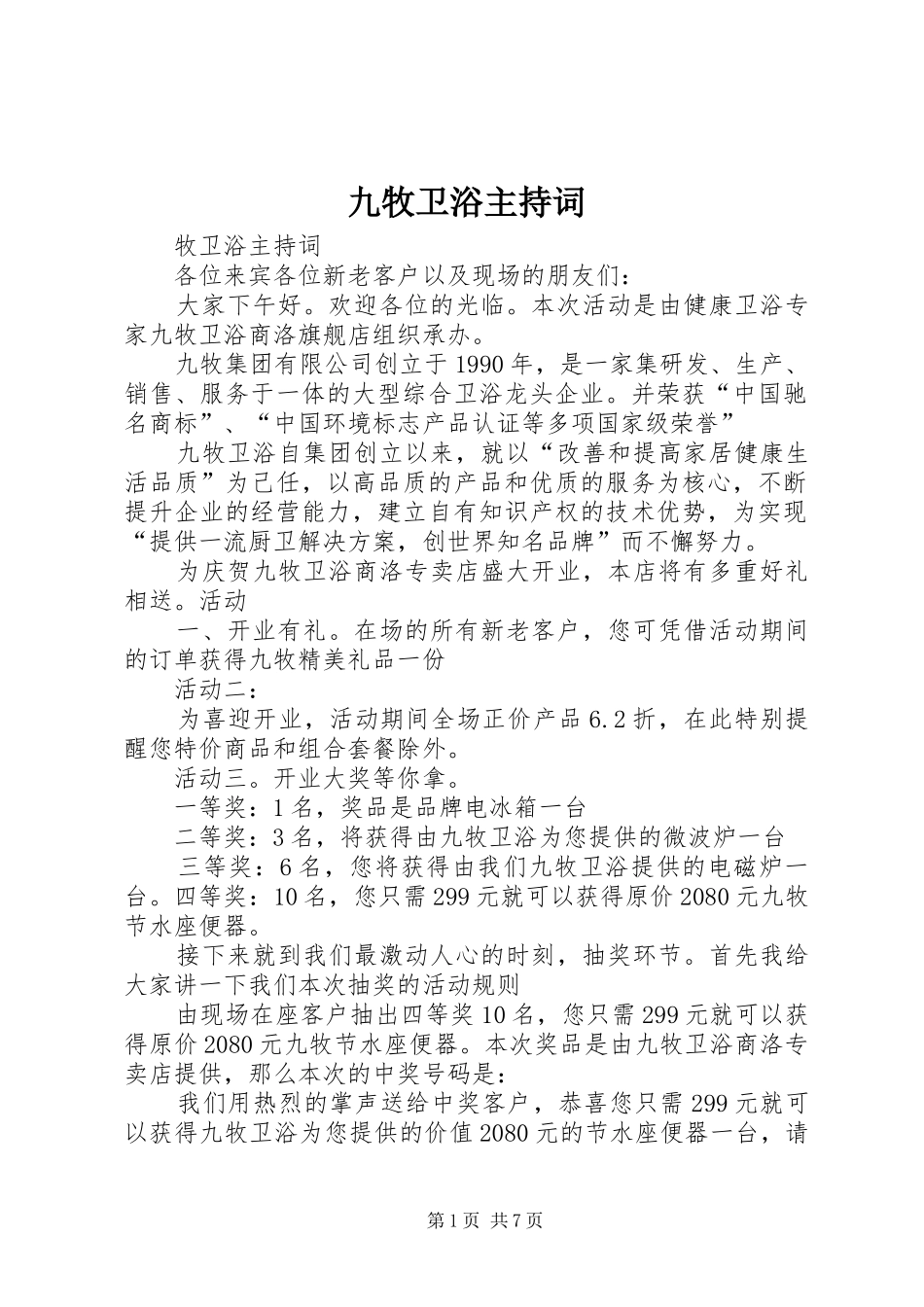 九牧卫浴主持词

牧卫浴主持词

各位来宾各位新老客户以及现场的朋友们：

大家下午好。欢迎各位的光临。本次活动是由健康卫浴专家九牧卫浴商洛旗舰店组织承办。

九牧集团有限公司创立于1990年，是一家集研发、生产、销售、服务于一体的大型综合卫浴龙头企业。并荣获“中国驰名商标”、“中国环境标志产品认证等多项国家级荣誉”

九牧卫浴自集团创立以来，就以“改善和提高家居健康生活品质”为己任，以高品质的产品和优质的服务为核心，不断提升企业的经营能力，建立自有知识产权的技术优势，为实现“提供一流厨卫解决方案，创世界知名品牌”而不懈努力。

为庆贺九牧卫浴商洛专卖店盛大开业，本店将有多重好礼相送。活动

一、开业有礼。在场的所有新老客户，您可凭借活动期间的订单获得九牧精美礼品一份

活动二：

为喜迎开业，活动期间全场正价产品6.2折，在此特别提醒您特价商品和组合套餐除外。

活动三。开业大奖等你拿。

一等奖：1名，奖品是品牌电冰箱一台

二等奖：3名，将获得由九牧卫浴为您提供的微波炉一台

三等奖：6名，您将获得由我们九牧卫浴提供的电磁炉一台。四等奖：10名，您只需299元就可以获得原价2080元九牧节水座便器。

接下来就到我们最激动人心的时刻，抽奖环节。首先我给大家讲一下我们本次抽奖的活动规则

由现场在座客户抽出四等奖10名，您只需299元就可以获得原价2080元九牧节水座便器。本次奖品是由九牧卫浴商洛专卖店提供，那么本次的中奖号码是：

我们用热烈的掌声送给中奖客户，恭喜您只需299元就可以获得九牧卫浴为您提供的价值2080元的节水座便器一台，请

第1页 共7页